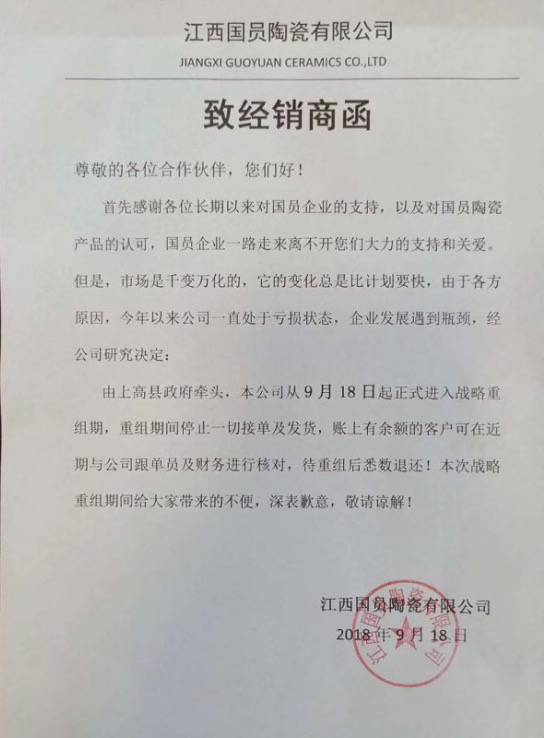 江西国员陶瓷有限公司
JIANGXI GUOYUAN CERAMICS CO.,LTD

致经销商函

尊敬的各位合作伙伴，您们好！

首先感谢各位长期以来对国员企业的支持，以及对国员陶瓷产品的认可，国员企业一路走来离不开您们大力的支持和关爱。但是，市场是千变万化的，它的变化总是比计划要快，由于各方原因，今年以来公司一直处于亏损状态，企业发展遇到瓶颈，经公司研究决定：

由上高县政府牵头，本公司从9月18日起正式进入战略重组期，重组期间停止一切接单及发货，账上有余额的客户可在近期与公司跟单员及财务进行核对，待重组后悉数退还！本次战略重组期间给大家带来的不便，深表歉意，敬请谅解！

江西国员陶瓷有限公司
2018年9月18日

江西国员陶瓷有限公司